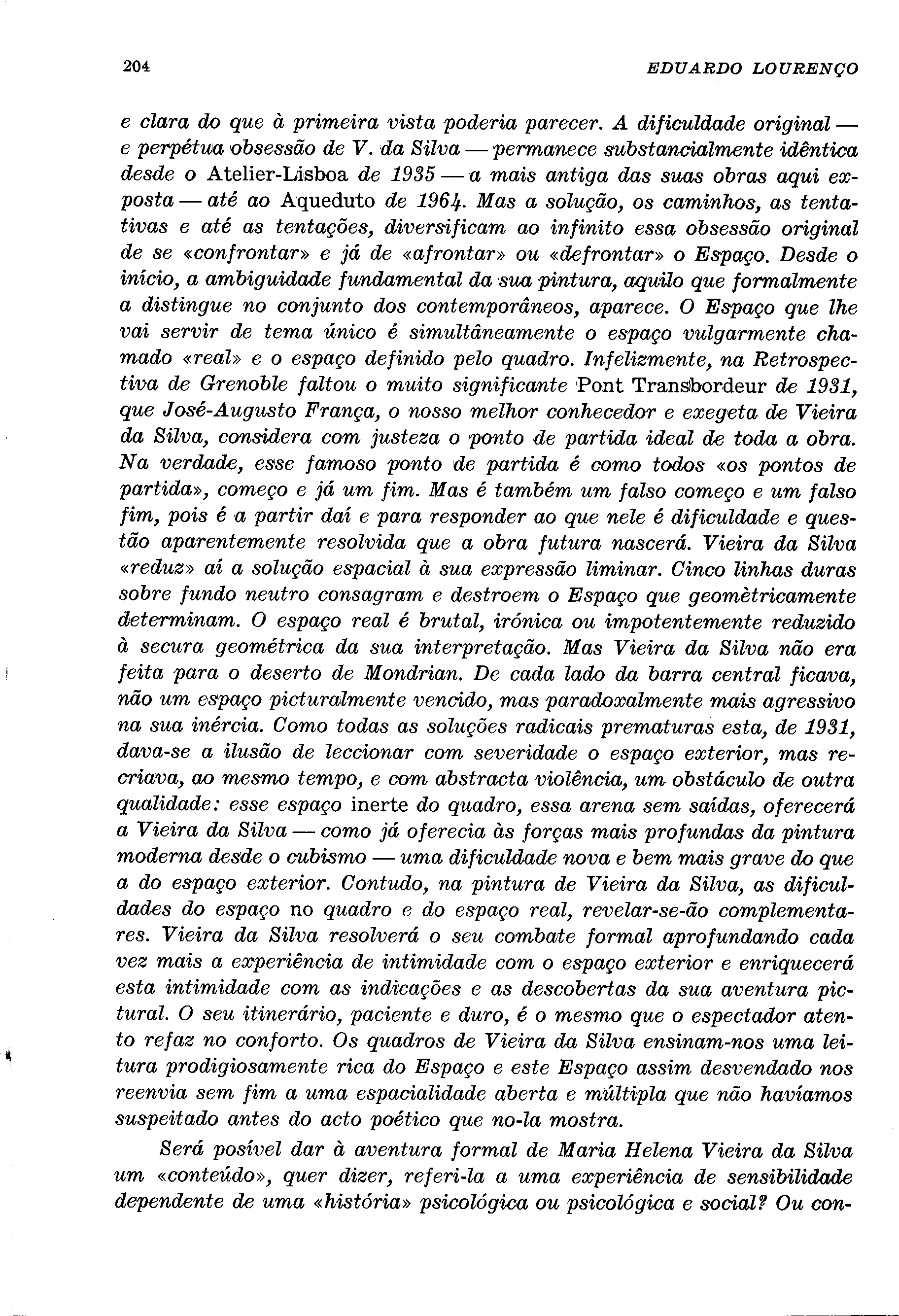 204 EDUARDO LOURENÇO

e clara do que à primeira vista poderia parecer. A dificuldade original — e perpétua obsessão de V. da Silva — permanece substancialmente idêntica desde o Atelier-Lisboa de 1935 — a mais antiga das suas obras aqui exposta — até ao Aqueduto de 1964. Mas a solução, os caminhos, as tentativas e até as tentações, diversificam ao infinito essa obsessão original de se «confrontar» e já de «afrontar» ou «defrontar» o Espaço. Desde o início, a ambiguidade fundamental da sua pintura, aquilo que formalmente a distingue no conjunto dos contemporâneos, aparece. O Espaço que lhe vai servir de tema único é simultâneamente o espaço vulgarmente chamado «real» e o espaço definido pelo quadro. Infelizmente, na Retrospectiva de Grenoble faltou o muito significante Pont Transbordeur de 1931, que José-Augusto França, o nosso melhor conhecedor e exegeta de Vieira da Silva, considera com justeza o ponto de partida ideal de toda a obra. Na verdade, esse famoso ponto de partida é como todos «os pontos de partida», começo e já um fim. Mas é também um falso começo e um falso fim, pois é a partir daí e para responder ao que nele é dificuldade e questão aparentemente resolvida que a obra futura nascerá. Vieira da Silva «reduz» aí a solução espacial à sua expressão liminar. Cinco linhas duras sobre fundo neutro consagram e destroem o Espaço que geomètricamente determinam. O espaço real é brutal, irónica ou impotentemente reduzido à secura geométrica da sua interpretação. Mas Vieira da Silva não era feita para o deserto de Mondrian. De cada lado da barra central ficava, não um espaço picturalmente vencido, mas paradoxalmente mais agressivo na sua inércia. Como todas as soluções radicais prematuras esta, de 1931, dava-se a ilusão de leccionar com severidade o espaço exterior, mas recriava, ao mesmo tempo, e com abstracta violência, um obstáculo de outra qualidade: esse espaço inerte do quadro, essa arena sem saídas, oferecerá a Vieira da Silva — como já oferecia às forças mais profundas da pintura moderna desde o cubismo — uma dificuldade nova e bem mais grave do que a do espaço exterior. Contudo, na pintura de Vieira da Silva, as dificuldades do espaço no quadro e do espaço real, revelar-se-ão complementares. Vieira da Silva resolverá o seu combate formal aprofundando cada vez mais a experiência de intimidade com o espaço exterior e enriquecerá esta intimidade com as indicações e as descobertas da sua aventura pictural. O seu itinerário, paciente e duro, é o mesmo que o espectador atento refaz no conforto. Os quadros de Vieira da Silva ensinam-nos uma leitura prodigiosamente rica do Espaço e este Espaço assim desvendado nos reenvia sem fim a uma espacialidade aberta e múltipla que não havíamos suspeitado antes do acto poético que no-la mostra.

Será posível dar à aventura formal de Maria Helena Vieira da Silva um «conteúdo», quer dizer, referi-la a uma experiência de sensibilidade dependente de uma «história» psicológica ou psicológica e social? Ou con-